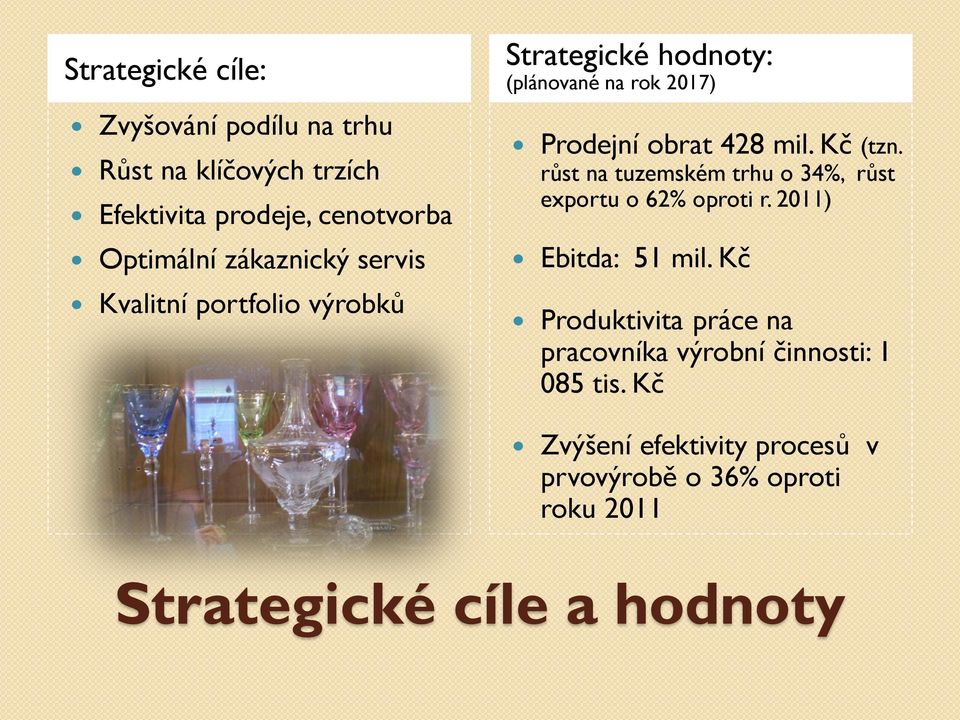 Strategické cíle:

- Zvyšování podílu na trhu
- Růst na klíčových trzích
- Efektivita prodeje, cenotvorba
- Optimální zákaznický servis
- Kvalitní portfolio výrobků

Strategické hodnoty:
(plánované na rok 2017)

- Prodejní obrat 428 mil. Kč (tzn. růst na tuzemském trhu o 34%, růst exportu o 62% oproti r. 2011)
- Ebitda: 51 mil. Kč
- Produktivita práce na pracovníka výrobní činnosti: 1 085 tis. Kč
- Zvýšení efektivity procesů v prvovýrobě o 36% oproti roku 2011

Strategické cíle a hodnoty